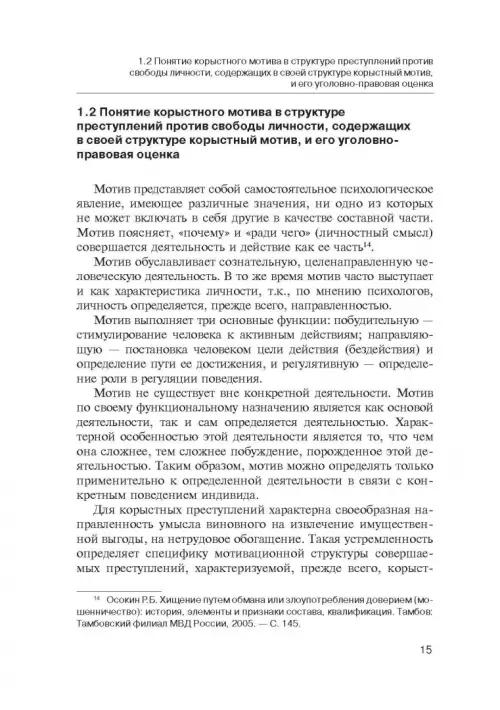 1.2 Понятие корыстного мотива в структуре преступлений против свободы личности, содержащих в своей структуре корыстный мотив, и его уголовно-правовая оценка

1.2 Понятие корыстного мотива в структуре преступлений против свободы личности, содержащих в своей структуре корыстный мотив, и его уголовно-правовая оценка

Мотив представляет собой самостоятельное психологическое явление, имеющее различные значения, ни одно из которых не может включать в себя другие в качестве составной части. Мотив поясняет, «почему» и «ради чего» (личностный смысл) совершается деятельность и действие как ее часть$^{14}$.

Мотив обуславливает сознательную, целенаправленную человеческую деятельность. В то же время мотив часто выступает и как характеристика личности, т.к., по мнению психологов, личность определяется, прежде всего, направленностью.

Мотив выполняет три основные функции: побудительную — стимулирование человека к активным действиям; направляющую — постановка человеком цели действия (бездействия) и определение пути ее достижения, и регулятивную — определение роли в регуляции поведения.

Мотив не существует вне конкретной деятельности. Мотив по своему функциональному назначению является как основой деятельности, так и сам определяется деятельностью. Характерной особенностью этой деятельности является то, что чем она сложнее, тем сложнее побуждение, порожденное этой деятельностью. Таким образом, мотив можно определять только применительно к определенной деятельности в связи с конкретным поведением индивида.

Для корыстных преступлений характерна своеобразная направленность умысла виновного на извлечение имущественной выгоды, на нетрудовое обогащение. Такая устремленность определяет специфику мотивационной структуры совершаемых преступлений, характеризуемой, прежде всего, корыст-

$^{14}$ Осокин Р.Б. Хищение путем обмана или злоупотребления доверием (мошенничество): история, элементы и признаки состава, квалификация. Тамбов: Тамбовский филиал МВД России, 2005. — С. 145.

15